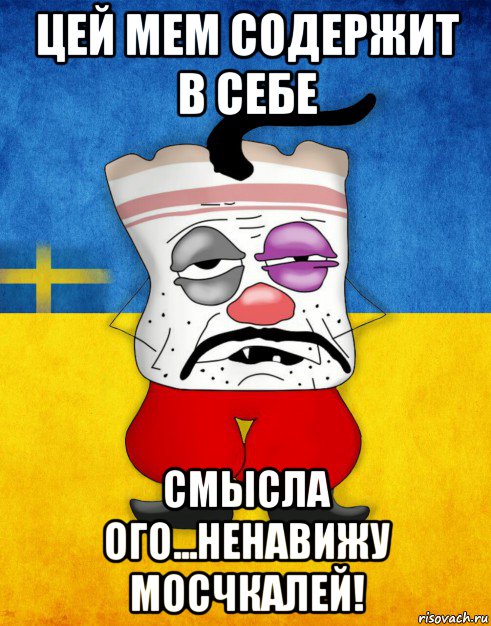 ЦЕЙ МЕМ СОДЕРЖИТ В СЕБЕ

СМЫСЛА ОГО...НЕНАВИЖУ МОСЧКАЛЕЙ!

risovach.ru